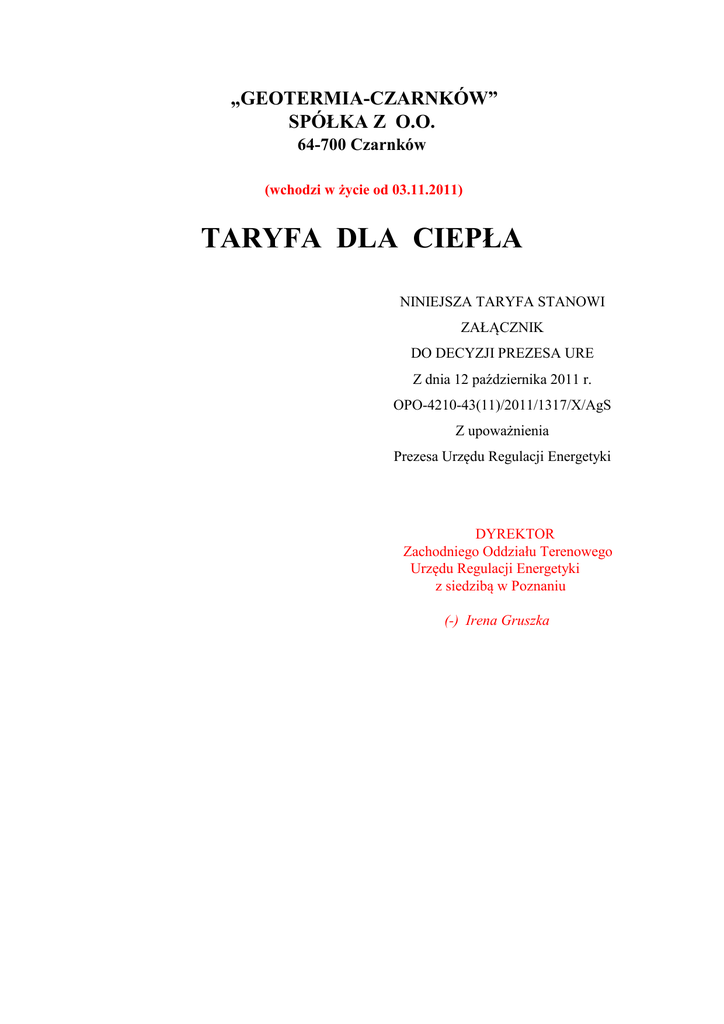 „GEOTERMIA-CZARNKÓW”
SPÓŁKA Z O.O.
64-700 Czarnków

(wchodzi w życie od 03.11.2011)

TARYFA DLA CIEPŁA

NINIEJSZA TARYFA STANOWI
ZAŁĄCZNIK
DO DECYZJI PREZESA URE
Z dnia 12 października 2011 r.
OPO-4210-43(11)/2011/1317/X/AgS
Z upoważnienia
Prezesa Urzędu Regulacji Energetyki

DYREKTOR
Zachodniego Oddziału Terenowego
Urzędu Regulacji Energetyki
z siedzibą w Poznaniu

(-) Irena Gruszka